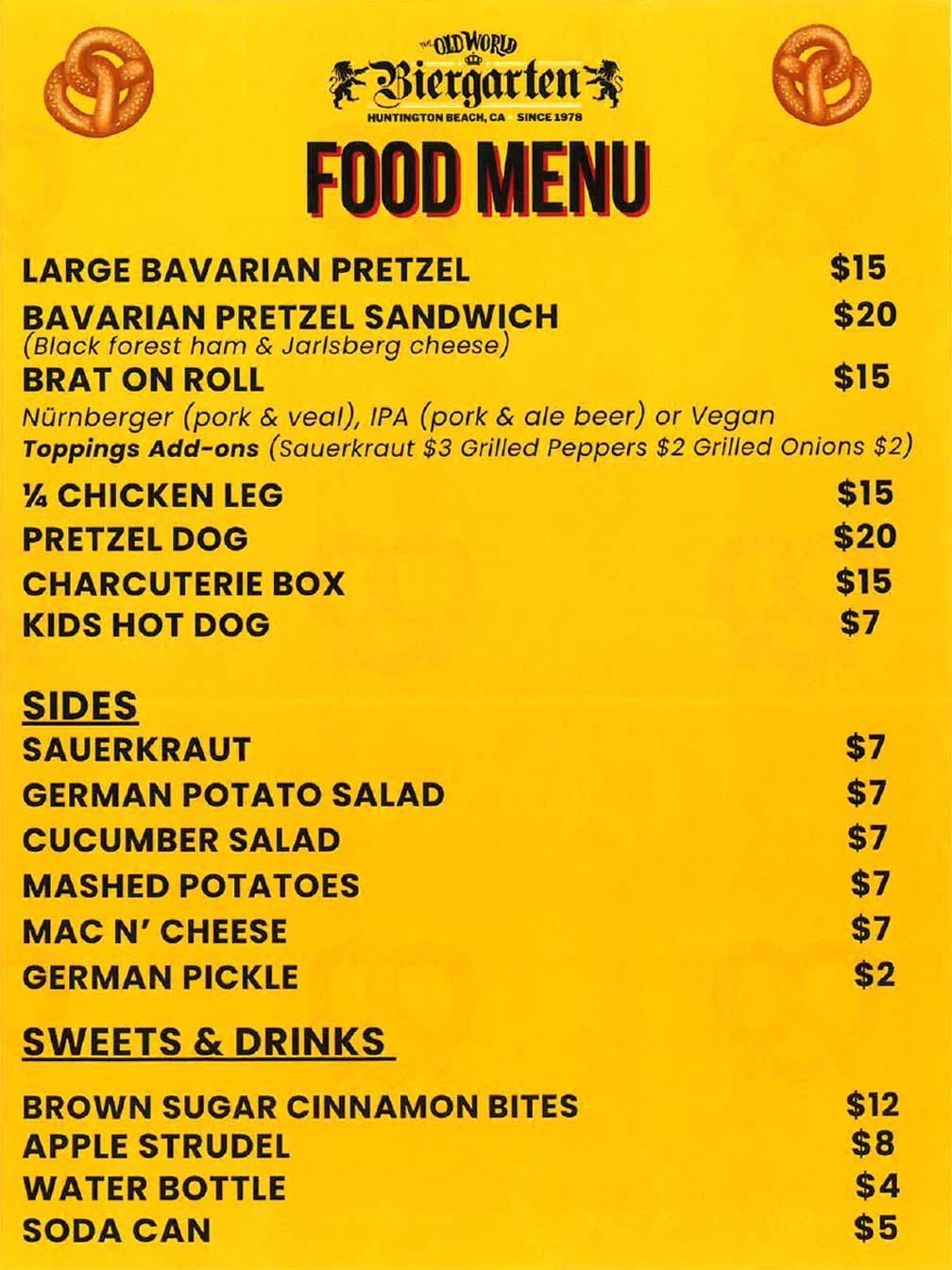 THE OLD WORLD
Biergarten
HUNTINGTON BEACH, CA SINCE 1978

FOOD MENU

LARGE BAVARIAN PRETZEL $15

BAVARIAN PRETZEL SANDWICH $20
(Black forest ham & Jarlsberg cheese)

BRAT ON ROLL $15
Nürnberger (pork & veal), IPA (pork & ale beer) or Vegan
Toppings Add-ons (Sauerkraut $3 Grilled Peppers $2 Grilled Onions $2)

¼ CHICKEN LEG $15
PRETZEL DOG $20
CHARCUTERIE BOX $15
KIDS HOT DOG $7

SIDES
SAUERKRAUT $7
GERMAN POTATO SALAD $7
CUCUMBER SALAD $7
MASHED POTATOES $7
MAC N' CHEESE $7
GERMAN PICKLE $2

SWEETS & DRINKS
BROWN SUGAR CINNAMON BITES $12
APPLE STRUDEL $8
WATER BOTTLE $4
SODA CAN $5